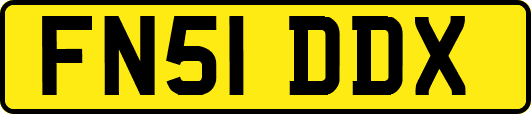 FN51 DDX